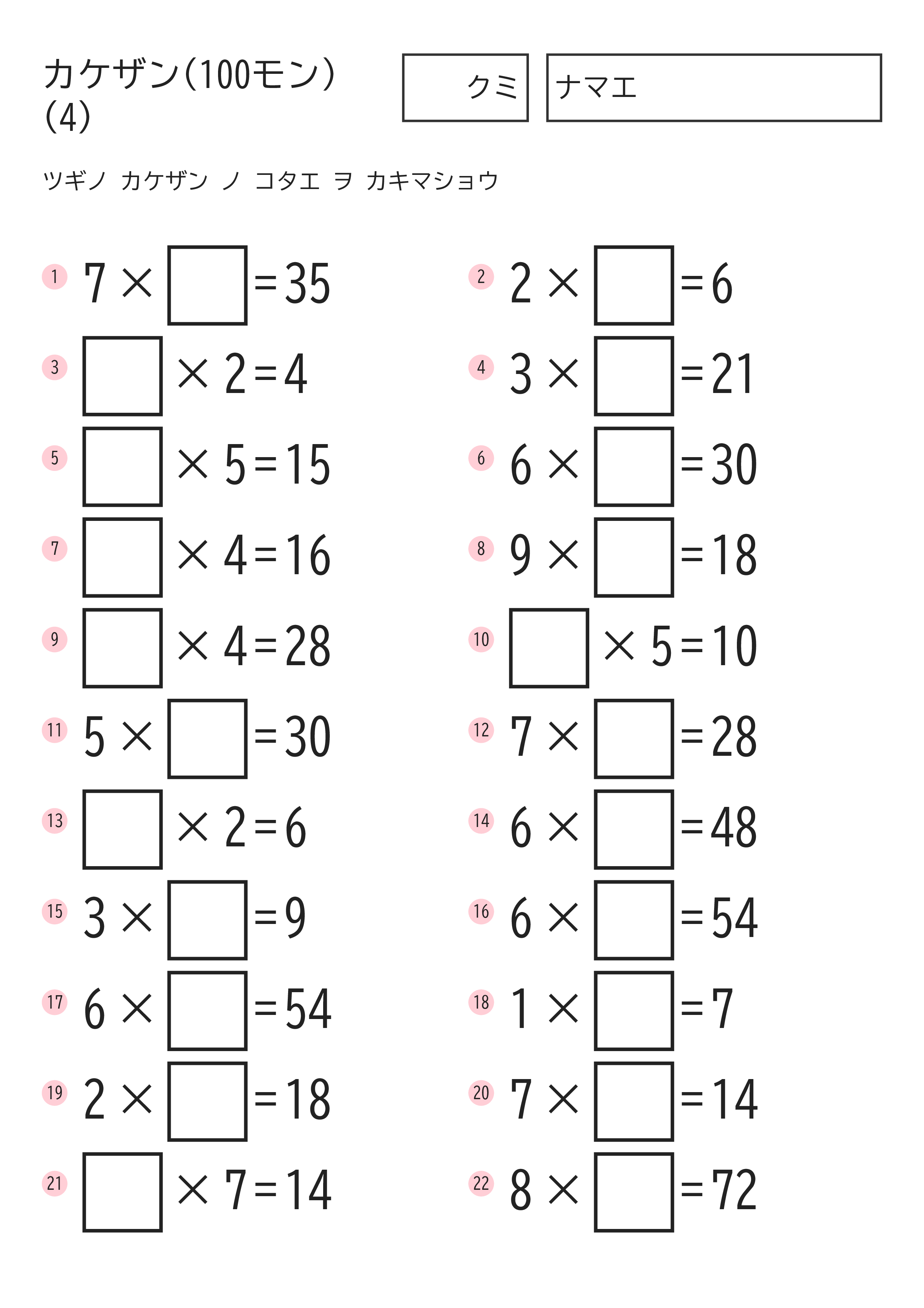 カケザン(100モン)
(4)

クミ

ナマエ

ツギノ カケザン ノ コタエ ヲ カキマショウ

1 $7 \times \square = 35$

2 $2 \times \square = 6$

3 $\square \times 2 = 4$

4 $3 \times \square = 21$

5 $\square \times 5 = 15$

6 $6 \times \square = 30$

7 $\square \times 4 = 16$

8 $9 \times \square = 18$

9 $\square \times 4 = 28$

10 $\square \times 5 = 10$

11 $5 \times \square = 30$

12 $7 \times \square = 28$

13 $\square \times 2 = 6$

14 $6 \times \square = 48$

15 $3 \times \square = 9$

16 $6 \times \square = 54$

17 $6 \times \square = 54$

18 $1 \times \square = 7$

19 $2 \times \square = 18$

20 $7 \times \square = 14$

21 $\square \times 7 = 14$

22 $8 \times \square = 72$